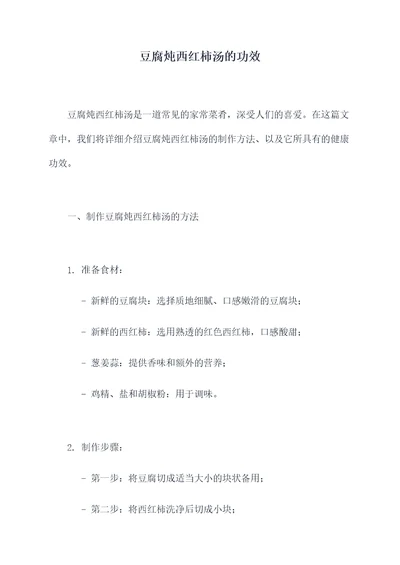 豆腐炖西红柿汤的功效

豆腐炖西红柿汤是一道常见的家常菜肴，深受人们的喜爱。在这篇文章中，我们将详细介绍豆腐炖西红柿汤的制作方法、以及它所具有的健康功效。

一、制作豆腐炖西红柿汤的方法

1. 准备食材：

- 新鲜的豆腐块：选择质地细腻、口感嫩滑的豆腐块；

- 新鲜的西红柿：选用熟透的红色西红柿，口感酸甜；

- 葱姜蒜：提供香味和额外的营养；

- 鸡精、盐和胡椒粉：用于调味。

2. 制作步骤：

- 第一步：将豆腐切成适当大小的块状备用；

- 第二步：将西红柿洗净后切成小块；